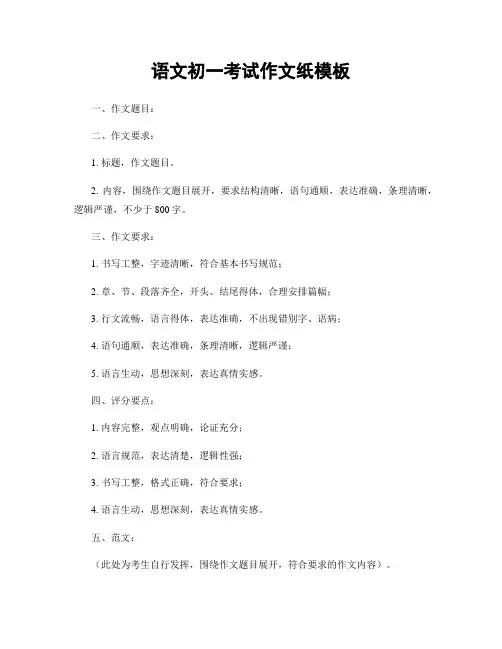 语文初一考试作文纸模板

一、作文题目：

二、作文要求：

1. 标题，作文题目。

2. 内容，围绕作文题目展开，要求结构清晰，语句通顺，表达准确，条理清晰，逻辑严谨，不少于 800 字。

三、作文要求：

1. 书写工整，字迹清晰，符合基本书写规范；

2. 章、节、段落齐全，开头、结尾得体，合理安排篇幅；

3. 行文流畅，语言得体，表达准确，不出现错别字、语病；

4. 语句通顺，表达准确，条理清晰，逻辑严谨；

5. 语言生动，思想深刻，表达真情实感。

四、评分要点：

1. 内容完整，观点明确，论证充分；

2. 语言规范，表达清楚，逻辑性强；

3. 书写工整，格式正确，符合要求；

4. 语言生动，思想深刻，表达真情实感。

五、范文：

（此处为考生自行发挥，围绕作文题目展开，符合要求的作文内容）。